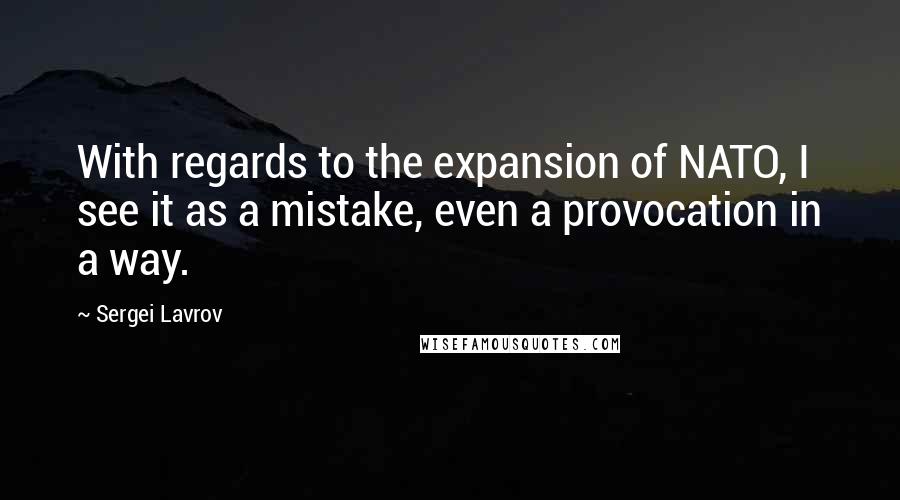 With regards to the expansion of NATO, I see it as a mistake, even a provocation in a way.

~ Sergei Lavrov

WISEFAMOUSQUOTES.COM